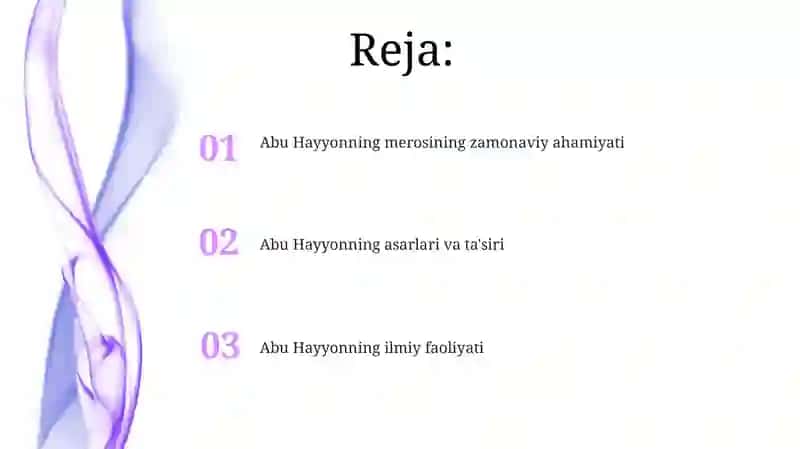 Reja:

01 Abu Hayyonning merosining zamonaviy ahamiyati

02 Abu Hayyonning asarlari va ta'siri

03 Abu Hayyonning ilmiy faoliyati